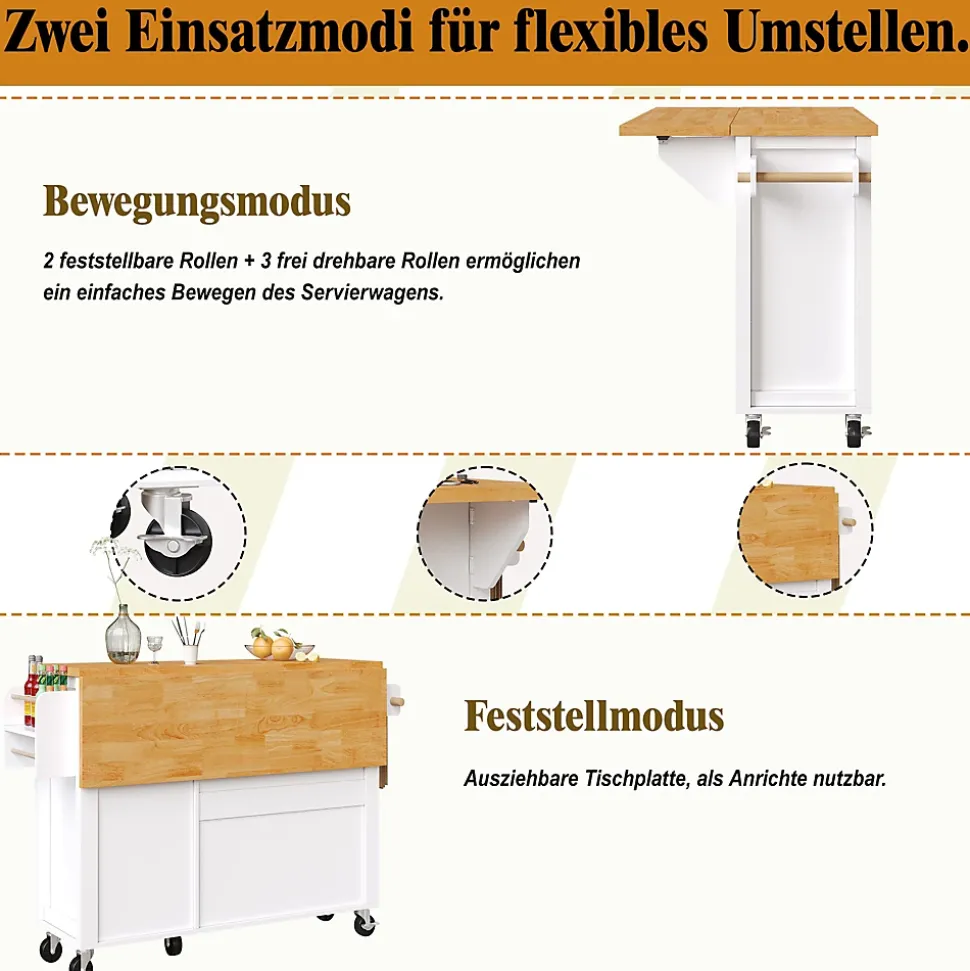 Zwei Einsatzmodi für flexibles Umstellen.

Bewegungsmodus

2 feststellbare Rollen + 3 frei drehbare Rollen ermöglichen ein einfaches Bewegen des Servierwagens.

Feststellmodus

Ausziehbare Tischplatte, als Anrichte nutzbar.